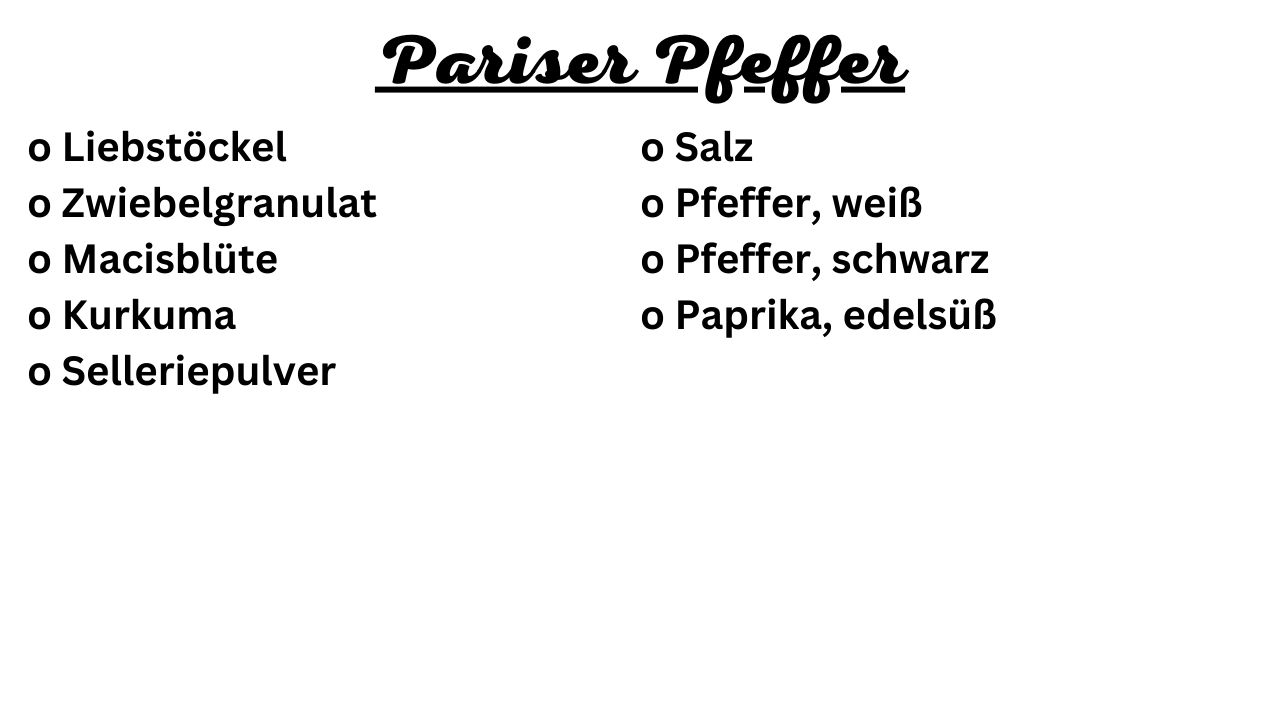 Pariser Pfeffer

o Liebstöckel
o Zwiebelgranulat
o Macisblüte
o Kurkuma
o Selleriepulver

o Salz
o Pfeffer, weiß
o Pfeffer, schwarz
o Paprika, edelsüß